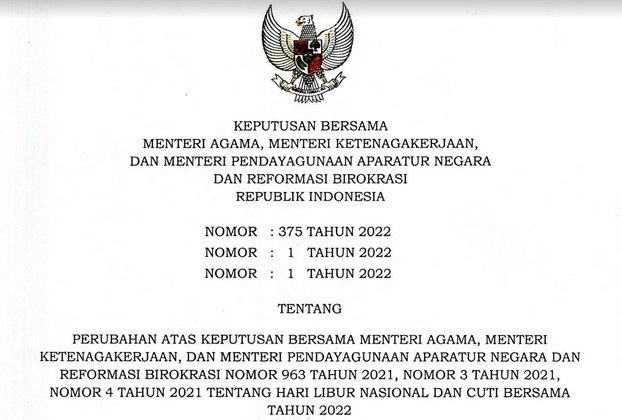 KEPUTUSAN BERSAMA
MENTERI AGAMA, MENTERI KETENAGAKERJAAN,
DAN MENTERI PENDAYAGUNAAN APARATUR NEGARA
DAN REFORMASI BIROKRASI
REPUBLIK INDONESIA

NOMOR : 375 TAHUN 2022
NOMOR : 1 TAHUN 2022
NOMOR : 1 TAHUN 2022

TENTANG

PERUBAHAN ATAS KEPUTUSAN BERSAMA MENTERI AGAMA, MENTERI KETENAGAKERJAAN, DAN MENTERI PENDAYAGUNAAN APARATUR NEGARA DAN REFORMASI BIROKRASI NOMOR 963 TAHUN 2021, NOMOR 3 TAHUN 2021, NOMOR 4 TAHUN 2021 TENTANG HARI LIBUR NASIONAL DAN CUTI BERSAMA TAHUN 2022